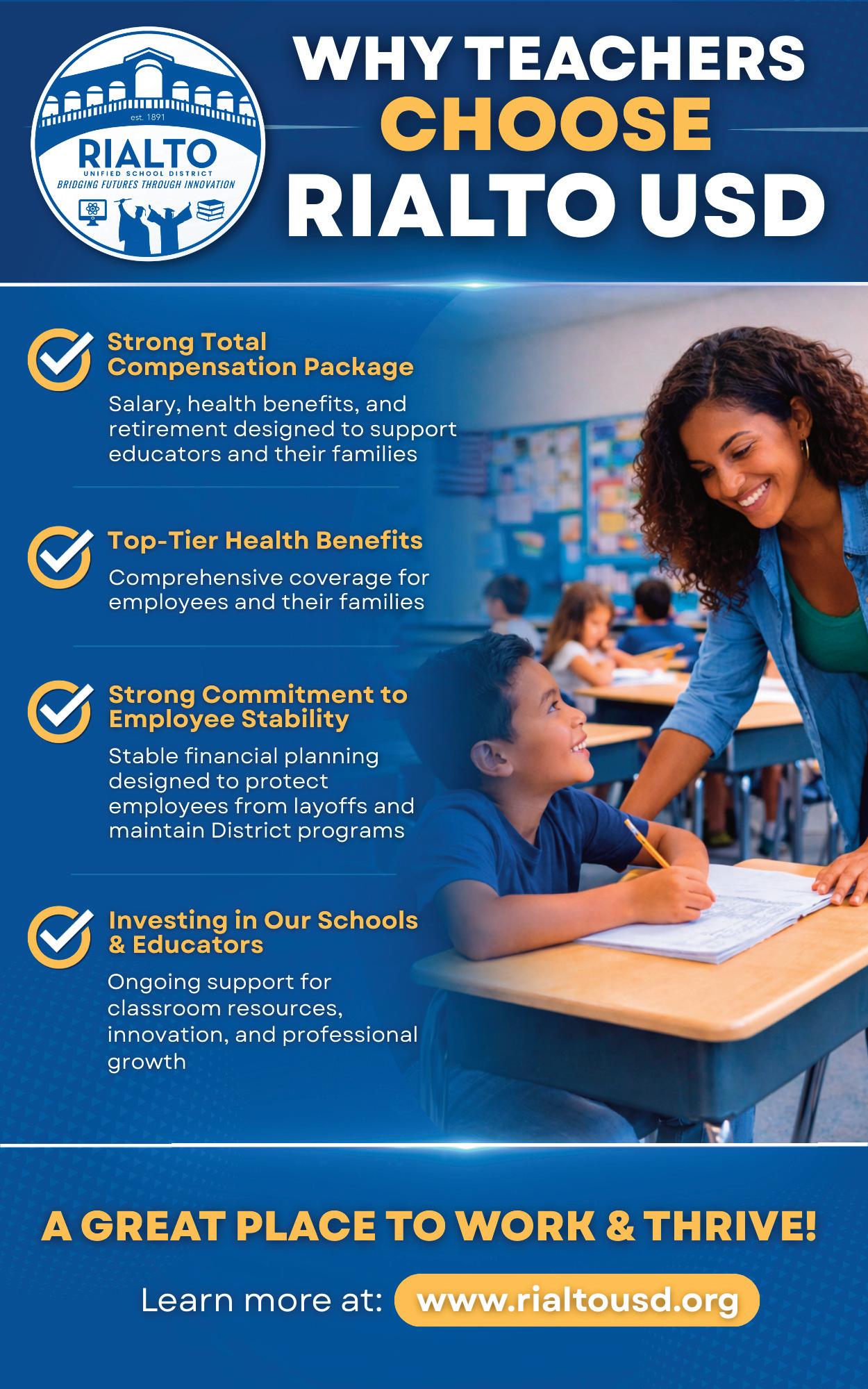 est. 1891
RIALTO
UNIFIED SCHOOL DISTRICT
BRIDGING FUTURES THROUGH INNOVATION

WHY TEACHERS
CHOOSE
RIALTO USD

Strong Total Compensation Package

Salary, health benefits, and retirement designed to support educators and their families

Top-Tier Health Benefits

Comprehensive coverage for employees and their families

Strong Commitment to Employee Stability

Stable financial planning designed to protect employees from layoffs and maintain District programs

Investing in Our Schools & Educators

Ongoing support for classroom resources, innovation, and professional growth

A GREAT PLACE TO WORK & THRIVE!

Learn more at: www.rialtousd.org